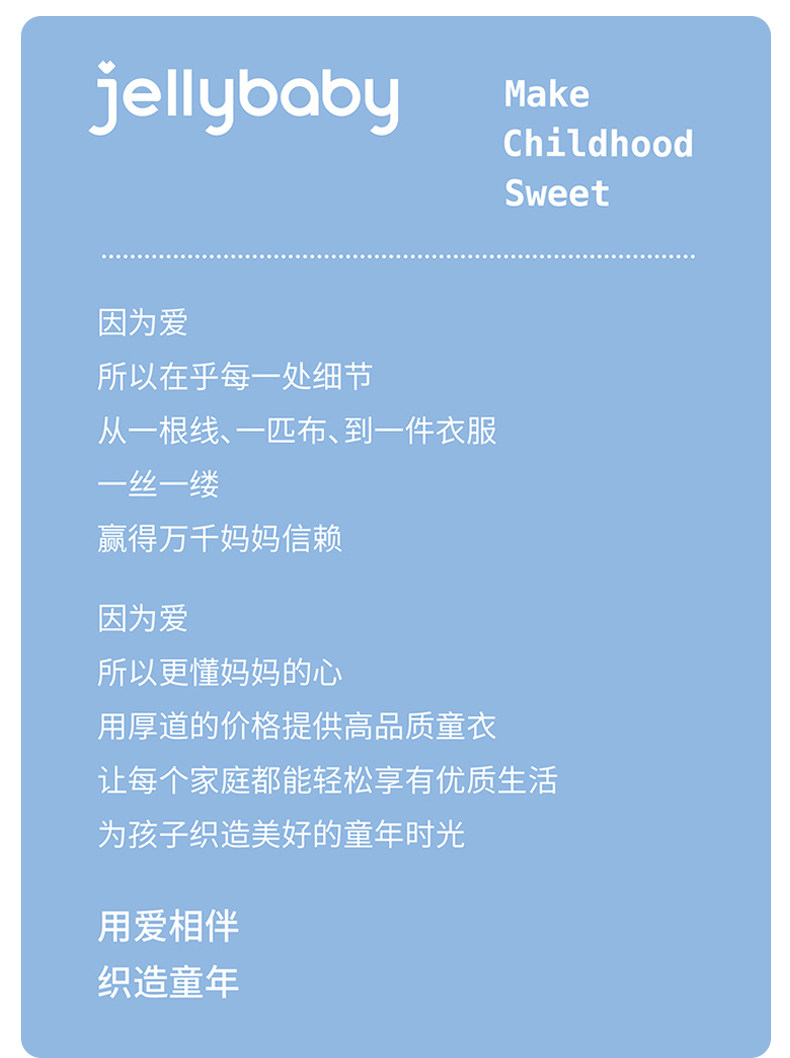 jellybaby

Make Childhood Sweet

因为爱
所以在乎每一处细节
从一根线、一匹布、到一件衣服
一丝一缕
赢得万千妈妈信赖

因为爱
所以更懂妈妈的心
用厚道的价格提供高品质童衣
让每个家庭都能轻松享有优质生活
为孩子织造美好的童年时光

用爱相伴
织造童年